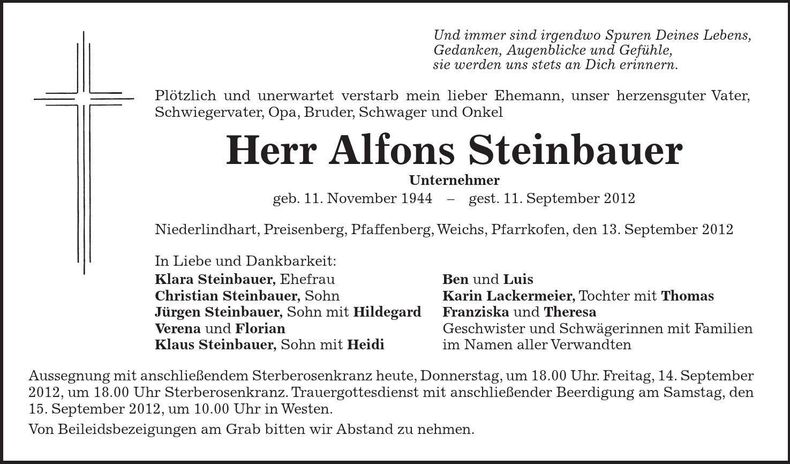 Und immer sind irgendwo Spuren Deines Lebens,
Gedanken, Augenblicke und Gefühle,
sie werden uns stets an Dich erinnern.

Plötzlich und unerwartet verstarb mein lieber Ehemann, unser herzensguter Vater, Schwiegervater, Opa, Bruder, Schwager und Onkel

Herr Alfons Steinbauer

Unternehmer

geb. 11. November 1944 – gest. 11. September 2012

Niederlindhart, Preisenberg, Pfaffenberg, Weichs, Pfarrkofen, den 13. September 2012

In Liebe und Dankbarkeit:
Klara Steinbauer, Ehefrau
Christian Steinbauer, Sohn
Jürgen Steinbauer, Sohn mit Hildegard
Verena und Florian
Klaus Steinbauer, Sohn mit Heidi

Ben und Luis
Karin Lackermeier, Tochter mit Thomas
Franziska und Theresa
Geschwister und Schwägerinnen mit Familien
im Namen aller Verwandten

Aussegnung mit anschließendem Sterberosenkranz heute, Donnerstag, um 18.00 Uhr. Freitag, 14. September 2012, um 18.00 Uhr Sterberosenkranz. Trauergottesdienst mit anschließender Beerdigung am Samstag, den 15. September 2012, um 10.00 Uhr in Westen.

Von Beileidsbezeigungen am Grab bitten wir Abstand zu nehmen.